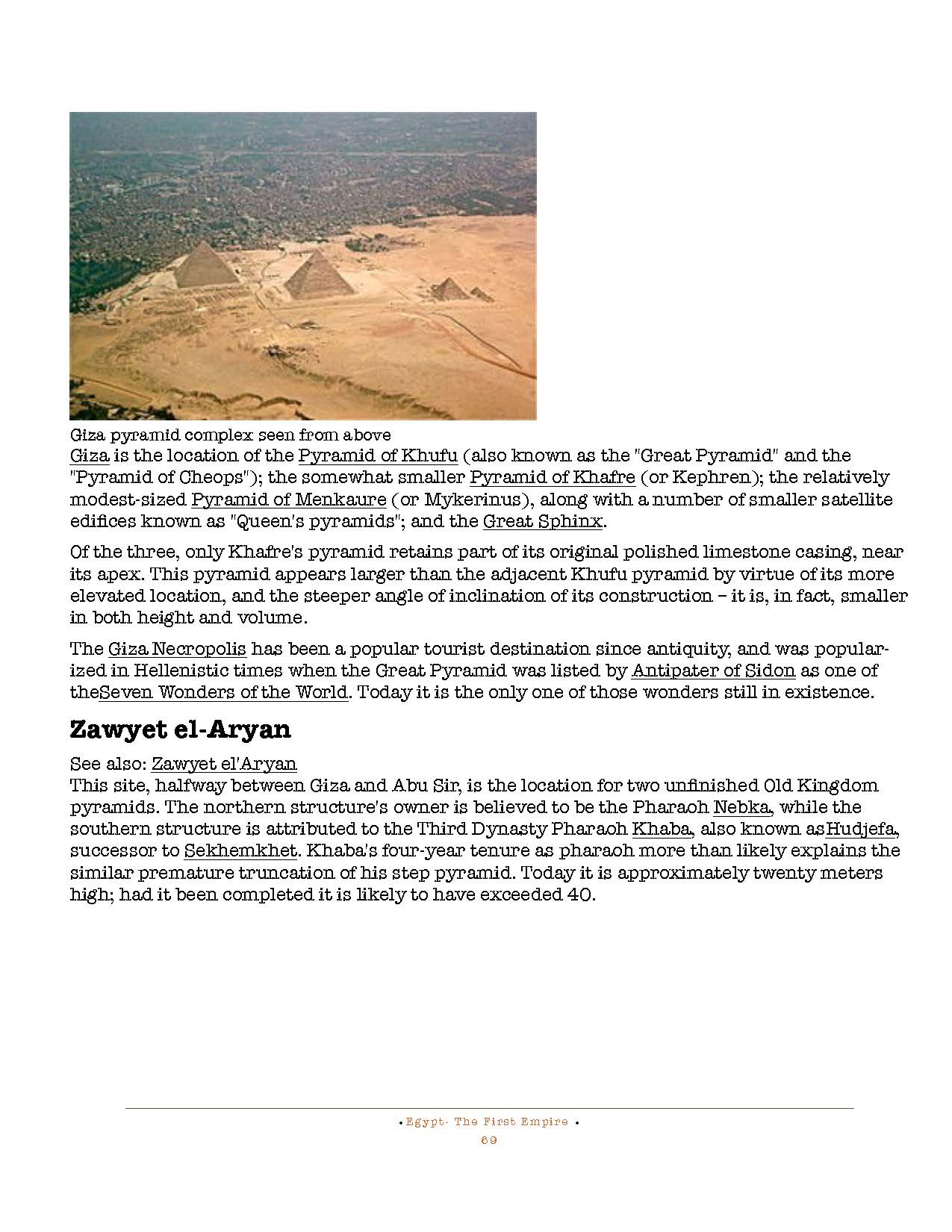 Giza pyramid complex seen from above
Giza is the location of the Pyramid of Khufu (also known as the "Great Pyramid" and the "Pyramid of Cheops"); the somewhat smaller Pyramid of Khafre (or Kephren); the relatively modest-sized Pyramid of Menkaure (or Mykerinus), along with a number of smaller satellite edifices known as "Queen's pyramids"; and the Great Sphinx.

Of the three, only Khafre's pyramid retains part of its original polished limestone casing, near its apex. This pyramid appears larger than the adjacent Khufu pyramid by virtue of its more elevated location, and the steeper angle of inclination of its construction – it is, in fact, smaller in both height and volume.

The Giza Necropolis has been a popular tourist destination since antiquity, and was popularized in Hellenistic times when the Great Pyramid was listed by Antipater of Sidon as one of theSeven Wonders of the World. Today it is the only one of those wonders still in existence.

Zawyet el-Aryan

See also: Zawyet el'Aryan
This site, halfway between Giza and Abu Sir, is the location for two unfinished Old Kingdom pyramids. The northern structure's owner is believed to be the Pharaoh Nebka, while the southern structure is attributed to the Third Dynasty Pharaoh Khaba, also known asHudjefa, successor to Sekhemkhet. Khaba's four-year tenure as pharaoh more than likely explains the similar premature truncation of his step pyramid. Today it is approximately twenty meters high; had it been completed it is likely to have exceeded 40.

• Egypt- The First Empire •
69